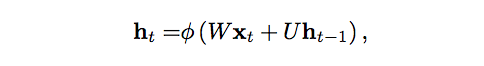 $\mathbf{h}_t = \phi\left(W\mathbf{x}_t + U\mathbf{h}_{t-1}\right),$